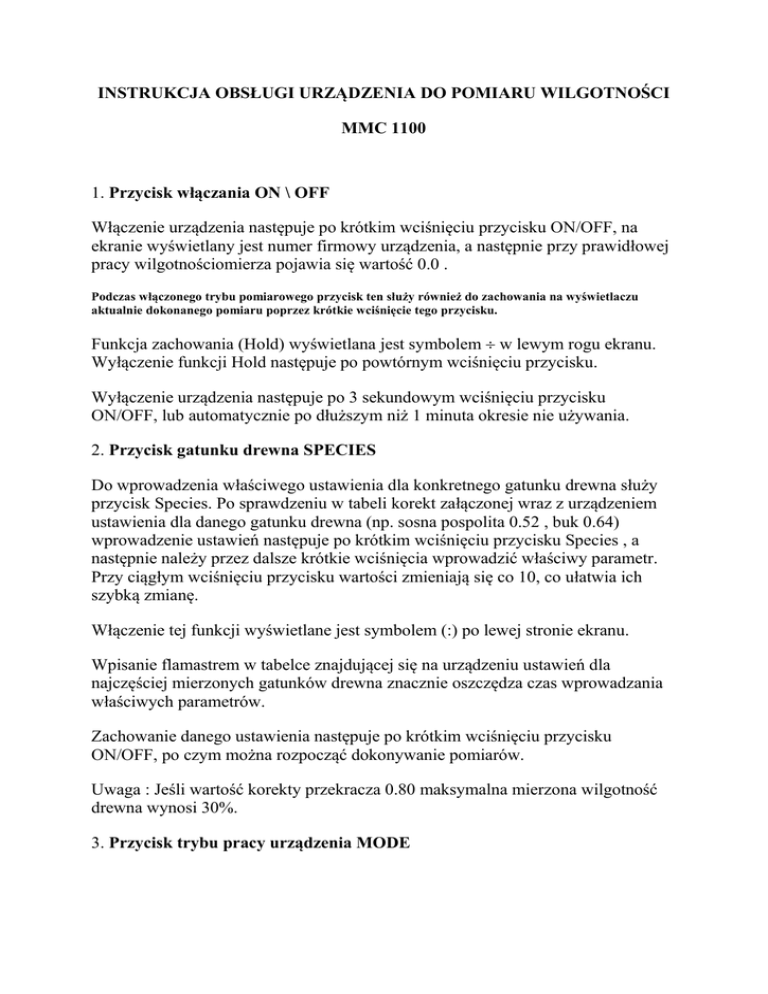 INSTRUKCJA OBSŁUGI URZĄDZENIA DO POMIARU WILGOTNOŚCI

MMC 1100

1. Przycisk włączania ON \ OFF

Włączenie urządzenia następuje po krótkim wciśnięciu przycisku ON/OFF, na ekranie wyświetlany jest numer firmowy urządzenia, a następnie przy prawidłowej pracy wilgotnościomierza pojawia się wartość 0.0 .

Podczas włączonego trybu pomiarowego przycisk ten służy również do zachowania na wyświetlaczu aktualnie dokonanego pomiaru poprzez krótkie wciśnięcie tego przycisku.

Funkcja zachowania (Hold) wyświetlana jest symbolem ÷ w lewym rogu ekranu. Wyłączenie funkcji Hold następuje po powtórnym wciśnięciu przycisku.

Wyłączenie urządzenia następuje po 3 sekundowym wciśnięciu przycisku ON/OFF, lub automatycznie po dłuższym niż 1 minuta okresie nie używania.

2. Przycisk gatunku drewna SPECIES

Do wprowadzenia właściwego ustawienia dla konkretnego gatunku drewna służy przycisk Species. Po sprawdzeniu w tabeli korekt załączonej wraz z urządzeniem ustawienia dla danego gatunku drewna (np. sosna pospolita 0.52 , buk 0.64) wprowadzenie ustawień następuje po krótkim wciśnięciu przycisku Species , a następnie należy przez dalsze krótkie wciśnięcia wprowadzić właściwy parametr. Przy ciągłym wciśnięciu przycisku wartości zmieniają się co 10, co ułatwia ich szybką zmianę.

Włączenie tej funkcji wyświetlane jest symbolem (:) po lewej stronie ekranu.

Wpisanie flamastrem w tabelce znajdującej się na urządzeniu ustawień dla najczęściej mierzonych gatunków drewna znacznie oszczędza czas wprowadzania właściwych parametrów.

Zachowanie danego ustawienia następuje po krótkim wciśnięciu przycisku ON/OFF, po czym można rozpocząć dokonywanie pomiarów.

Uwaga : Jeśli wartość korekty przekracza 0.80 maksymalna mierzona wilgotność drewna wynosi 30%.

3. Przycisk trybu pracy urządzenia MODE